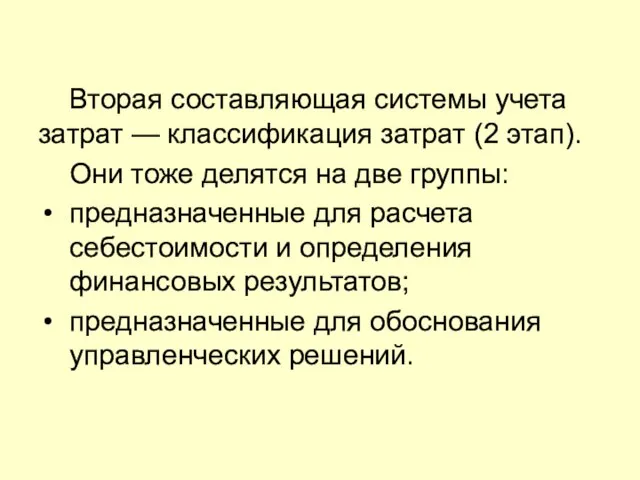 Вторая составляющая системы учета затрат — классификация затрат (2 этап).

Они тоже делятся на две группы:

• предназначенные для расчета себестоимости и определения финансовых результатов;
• предназначенные для обоснования управленческих решений.